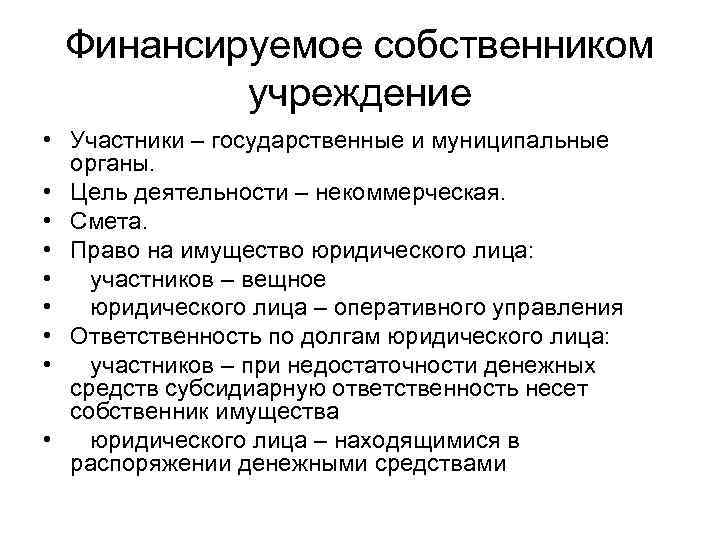 Финансируемое собственником учреждение

• Участники – государственные и муниципальные органы.
• Цель деятельности – некоммерческая.
• Смета.
• Право на имущество юридического лица:
• участников – вещное
• юридического лица – оперативного управления
• Ответственность по долгам юридического лица:
• участников – при недостаточности денежных средств субсидиарную ответственность несет собственник имущества
• юридического лица – находящимися в распоряжении денежными средствами